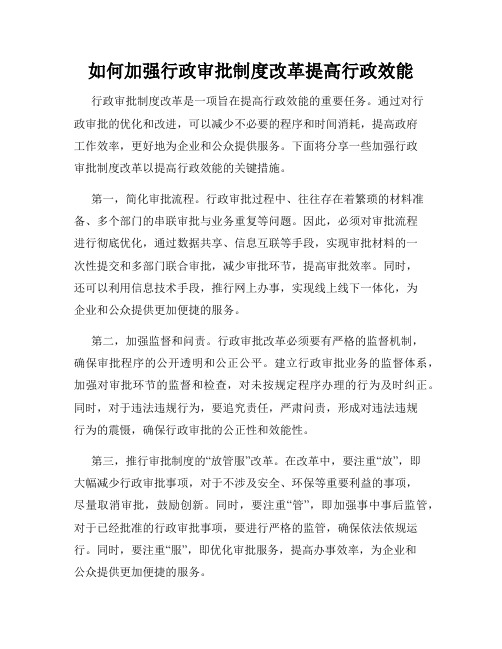 如何加强行政审批制度改革提高行政效能

行政审批制度改革是一项旨在提高行政效能的重要任务。通过对行政审批的优化和改进，可以减少不必要的程序和时间消耗，提高政府工作效率，更好地为企业和公众提供服务。下面将分享一些加强行政审批制度改革以提高行政效能的关键措施。

第一，简化审批流程。行政审批过程中、往往存在着繁琐的材料准备、多个部门的串联审批与业务重复等问题。因此，必须对审批流程进行彻底优化，通过数据共享、信息互联等手段，实现审批材料的一次性提交和多部门联合审批，减少审批环节，提高审批效率。同时，还可以利用信息技术手段，推行网上办事，实现线上线下一体化，为企业和公众提供更加便捷的服务。

第二，加强监督和问责。行政审批改革必须要有严格的监督机制，确保审批程序的公开透明和公正公平。建立行政审批业务的监督体系，加强对审批环节的监督和检查，对未按规定程序办理的行为及时纠正。同时，对于违法违规行为，要追究责任，严肃问责，形成对违法违规行为的震慑，确保行政审批的公正性和效能性。

第三，推行审批制度的“放管服”改革。在改革中，要注重“放”，即大幅减少行政审批事项，对于不涉及安全、环保等重要利益的事项，尽量取消审批，鼓励创新。同时，要注重“管”，即加强事中事后监管，对于已经批准的行政审批事项，要进行严格的监管，确保依法依规运行。同时，要注重“服”，即优化审批服务，提高办事效率，为企业和公众提供更加便捷的服务。